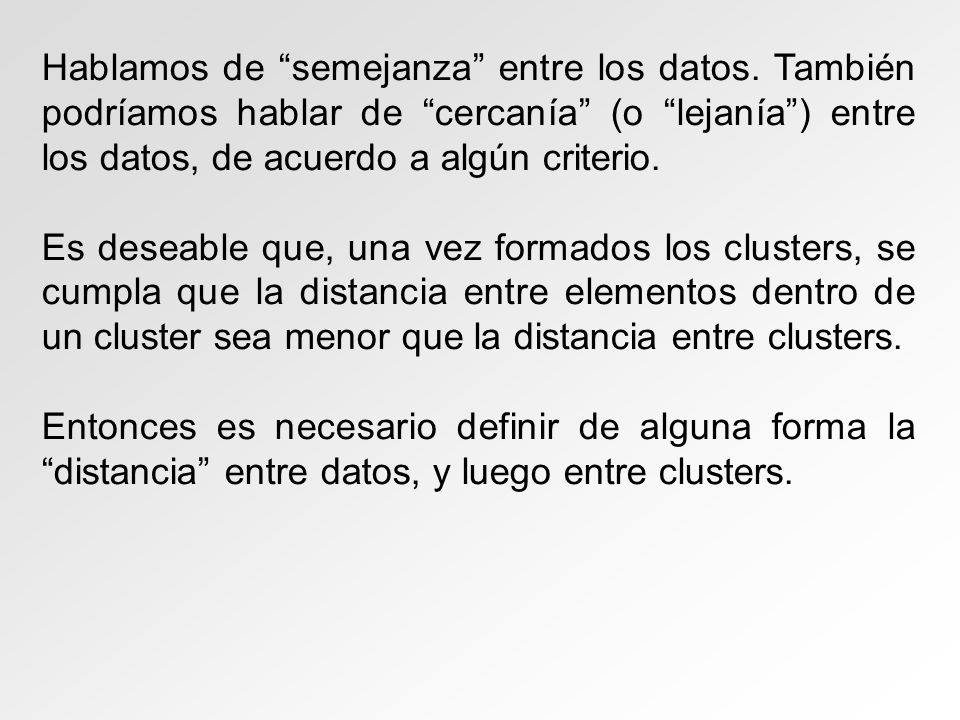 Hablamos de “semejanza” entre los datos. También podríamos hablar de “cercanía” (o “lejanía”) entre los datos, de acuerdo a algún criterio.

Es deseable que, una vez formados los clusters, se cumpla que la distancia entre elementos dentro de un cluster sea menor que la distancia entre clusters.

Entonces es necesario definir de alguna forma la “distancia” entre datos, y luego entre clusters.